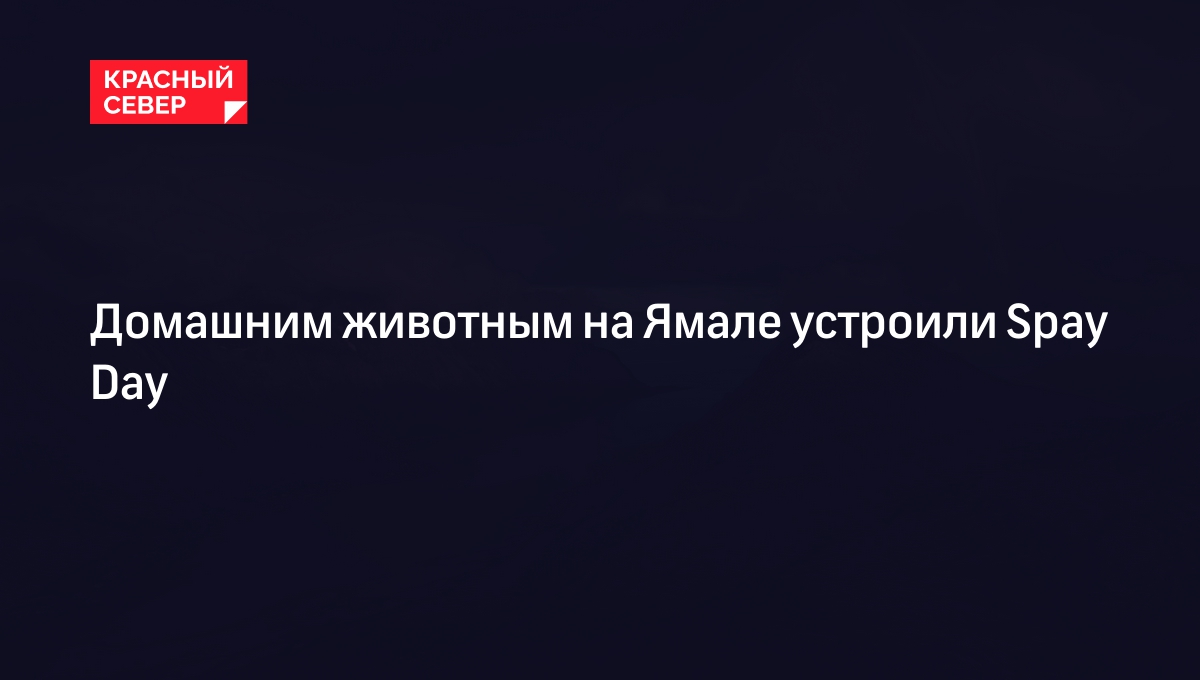 КРАСНЫЙ
СЕВЕР

Домашним животным на Ямале устроили Spay Day